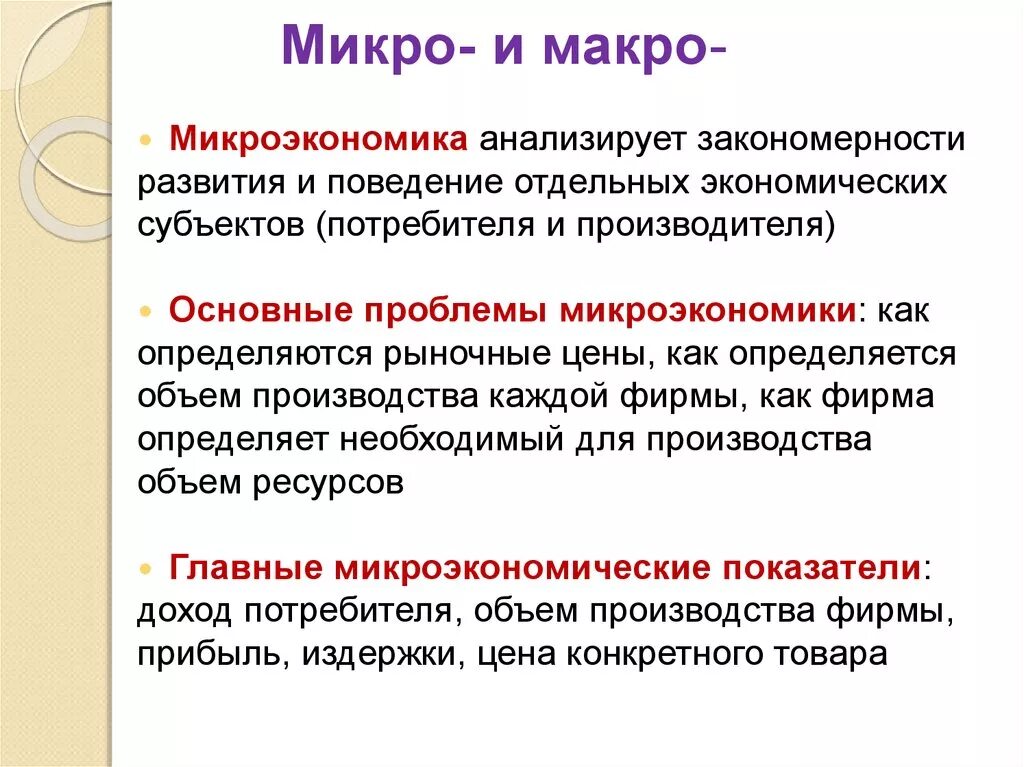 Микро- и макро-

Микроэкономика анализирует закономерности развития и поведение отдельных экономических субъектов (потребителя и производителя)

Основные проблемы микроэкономики: как определяются рыночные цены, как определяется объем производства каждой фирмы, как фирма определяет необходимый для производства объем ресурсов

Главные микроэкономические показатели: доход потребителя, объем производства фирмы, прибыль, издержки, цена конкретного товара